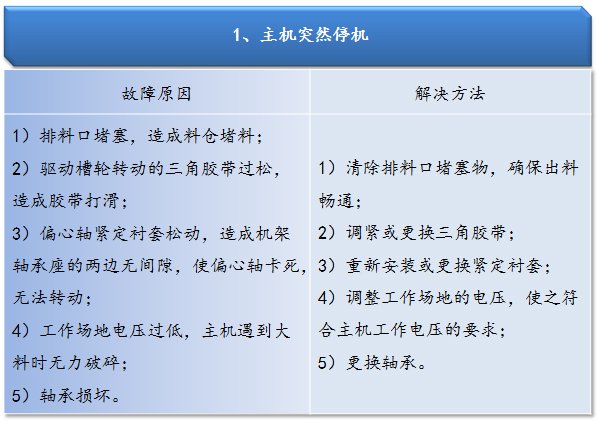 1、主机突然停机

| 故障原因 | 解决方法 |
|---|---|
| 1）排料口堵塞，造成料仓堵料；<br>2）驱动槽轮转动的三角胶带过松，造成胶带打滑；<br>3）偏心轴紧定衬套松动，造成机架轴承座的两边无间隙，使偏心轴卡死，无法转动；<br>4）工作场地电压过低，主机遇到大料时无力破碎；<br>5）轴承损坏。 | 1）清除排料口堵塞物，确保出料畅通；<br>2）调紧或更换三角胶带；<br>3）重新安装或更换紧定衬套；<br>4）调整工作场地的电压，使之符合主机工作电压的要求；<br>5）更换轴承。 |